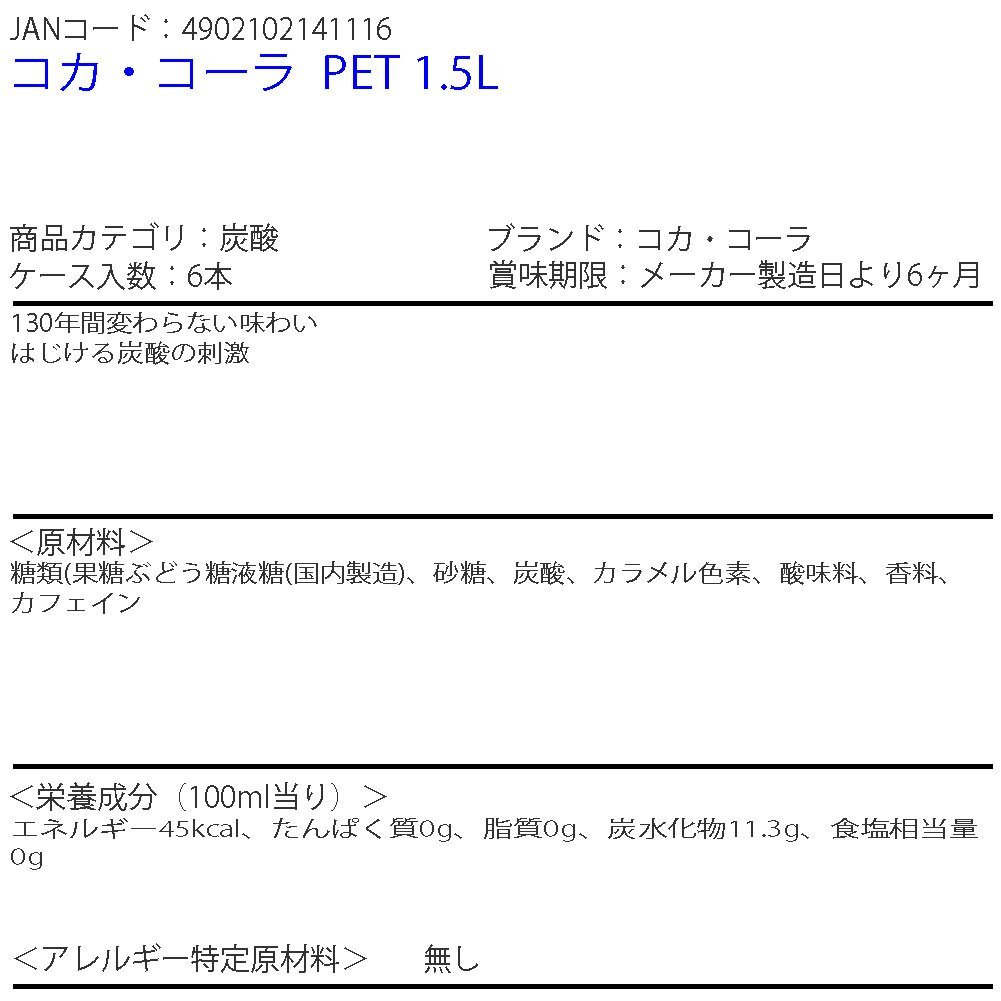 JANコード：4902102141116
コカ・コーラ PET 1.5L

商品カテゴリ：炭酸
ケース入数：6本

ブランド：コカ・コーラ
賞味期限：メーカー製造日より6ヶ月

130年間変わらない味わい
はじける炭酸の刺激

＜原材料＞
糖類(果糖ぶどう糖液糖(国内製造)、砂糖、炭酸、カラメル色素、酸味料、香料、カフェイン

＜栄養成分（100ml当り）＞
エネルギー45kcal、たんぱく質0g、脂質0g、炭水化物11.3g、食塩相当量0g

＜アレルギー特定原材料＞　無し